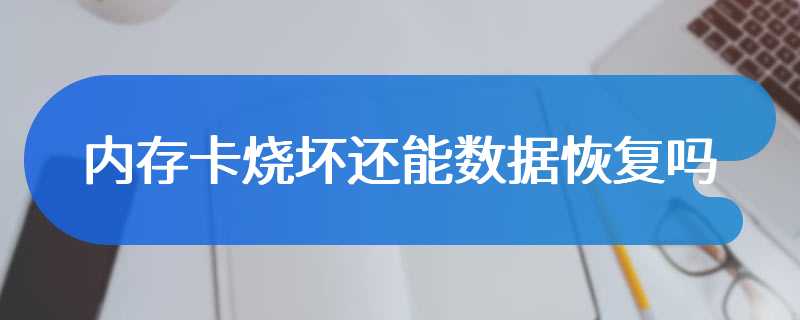 内存卡烧坏还能数据恢复吗